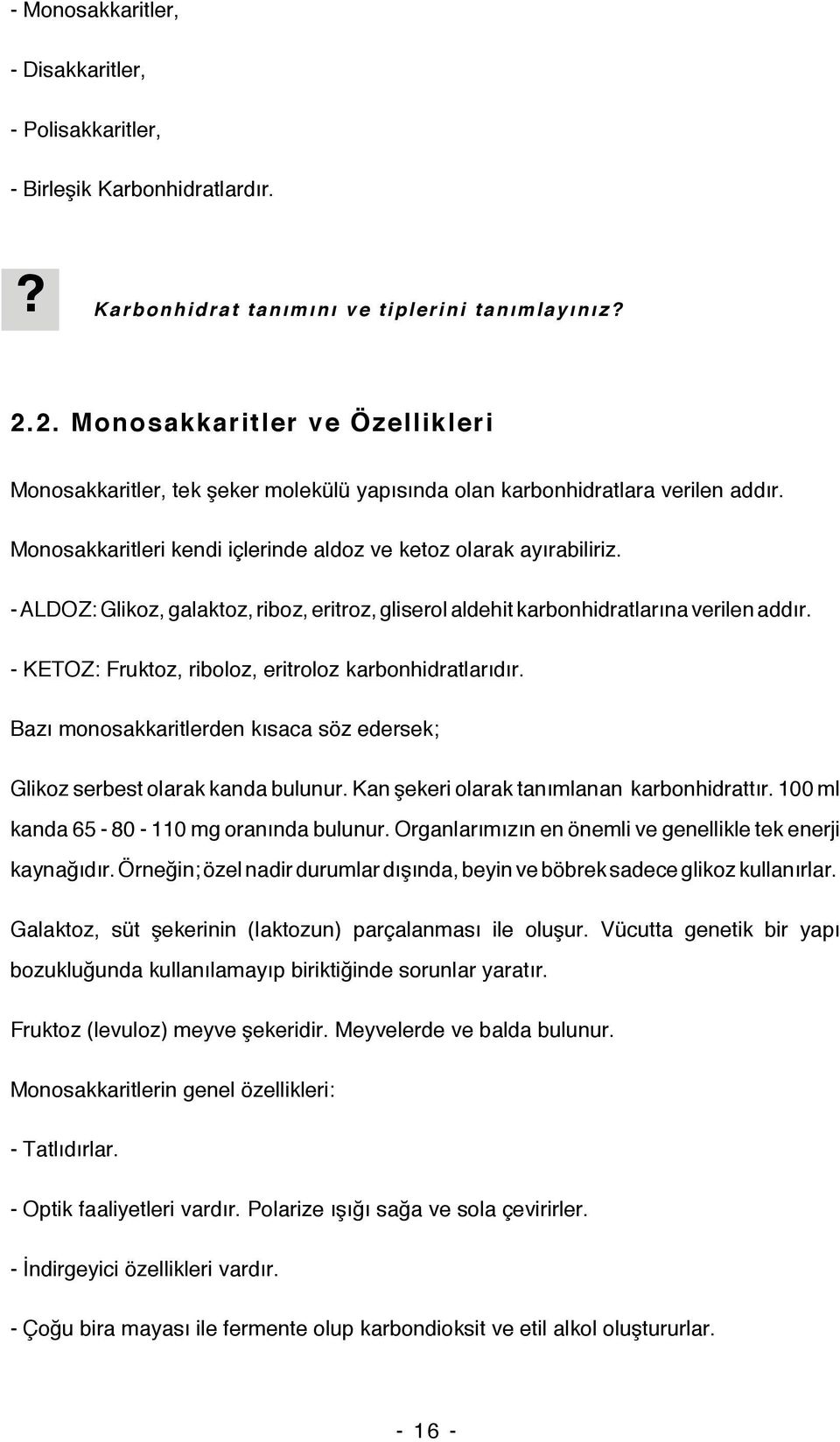 - Monosakkaritler,

- Disakkaritler,

- Polisakkaritler,

- Birleşik Karbonhidratlardır.

? Karbonhidrat tanımını ve tiplerini tanımlayınız?

2.2. Monosakkaritler ve Özellikleri

Monosakkaritler, tek şeker molekülü yapısında olan karbonhidratlara verilen addır.

Monosakkaritleri kendi içlerinde aldoz ve ketoz olarak ayırabiliriz.

- ALDOZ: Glikoz, galaktoz, riboz, eritroz, gliserol aldehit karbonhidratlarına verilen addır.

- KETOZ: Fruktoz, riboloz, eritroloz karbonhidratlarıdır.

Bazı monosakkaritlerden kısaca söz edersek;

Glikoz serbest olarak kanda bulunur. Kan şekeri olarak tanımlanan karbonhidrattır. 100 ml kanda 65 - 80 - 110 mg oranında bulunur. Organlarımızın en önemli ve genellikle tek enerji kaynağıdır. Örneğin; özel nadir durumlar dışında, beyin ve böbrek sadece glikoz kullanırlar.

Galaktoz, süt şekerinin (laktozun) parçalanması ile oluşur. Vücutta genetik bir yapı bozukluğunda kullanılamayıp biriktiğinde sorunlar yaratır.

Fruktoz (levuloz) meyve şekeridir. Meyvelerde ve balda bulunur.

Monosakkaritlerin genel özellikleri:

- Tatlıdırlar.

- Optik faaliyetleri vardır. Polarize ışığı sağa ve sola çevirirler.

- İndirgeyici özellikleri vardır.

- Çoğu bira mayası ile fermente olup karbondioksit ve etil alkol oluştururlar.

- 16 -